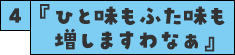 4

『ひと味もふた味も増しますわなぁ』